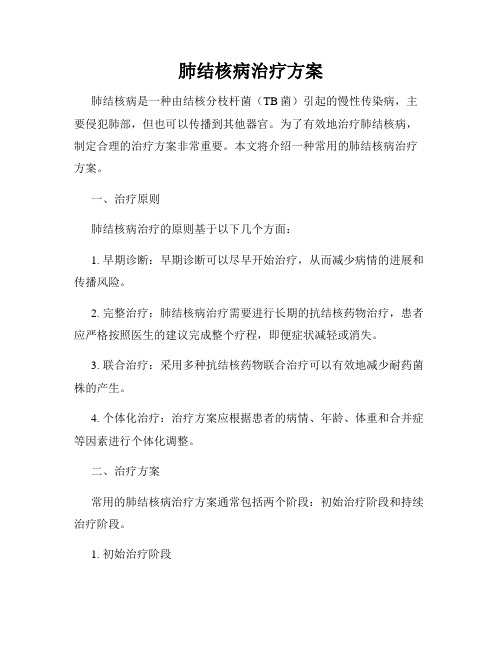 肺结核病治疗方案

肺结核病是一种由结核分枝杆菌（TB菌）引起的慢性传染病，主要侵犯肺部，但也可以传播到其他器官。为了有效地治疗肺结核病，制定合理的治疗方案非常重要。本文将介绍一种常用的肺结核病治疗方案。

一、治疗原则

肺结核病治疗的原则基于以下几个方面：

1. 早期诊断：早期诊断可以尽早开始治疗，从而减少病情的进展和传播风险。

2. 完整治疗：肺结核病治疗需要进行长期的抗结核药物治疗，患者应严格按照医生的建议完成整个疗程，即便症状减轻或消失。

3. 联合治疗：采用多种抗结核药物联合治疗可以有效地减少耐药菌株的产生。

4. 个体化治疗：治疗方案应根据患者的病情、年龄、体重和合并症等因素进行个体化调整。

二、治疗方案

常用的肺结核病治疗方案通常包括两个阶段：初始治疗阶段和持续治疗阶段。

1. 初始治疗阶段